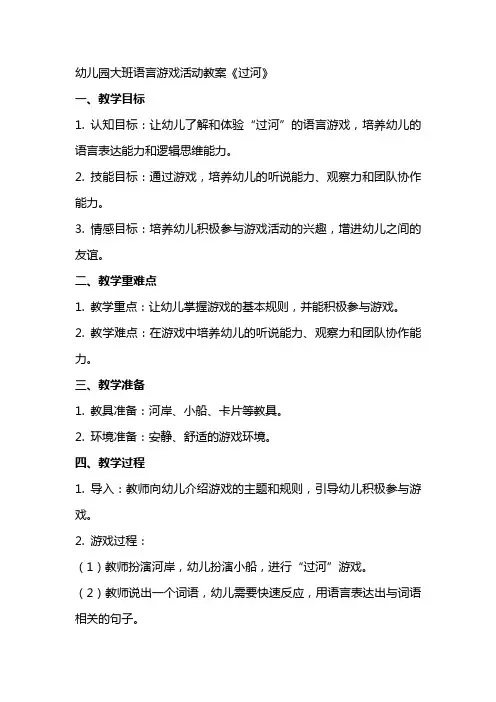 幼儿园大班语言游戏活动教案《过河》

一、教学目标

1. 认知目标：让幼儿了解和体验“过河”的语言游戏，培养幼儿的语言表达能力和逻辑思维能力。

2. 技能目标：通过游戏，培养幼儿的听说能力、观察力和团队协作能力。

3. 情感目标：培养幼儿积极参与游戏活动的兴趣，增进幼儿之间的友谊。

二、教学重难点

1. 教学重点：让幼儿掌握游戏的基本规则，并能积极参与游戏。

2. 教学难点：在游戏中培养幼儿的听说能力、观察力和团队协作能力。

三、教学准备

1. 教具准备：河岸、小船、卡片等教具。

2. 环境准备：安静、舒适的游戏环境。

四、教学过程

1. 导入：教师向幼儿介绍游戏的主题和规则，引导幼儿积极参与游戏。

2. 游戏过程：

（1）教师扮演河岸，幼儿扮演小船，进行“过河”游戏。

（2）教师说出一个词语，幼儿需要快速反应，用语言表达出与词语相关的句子。